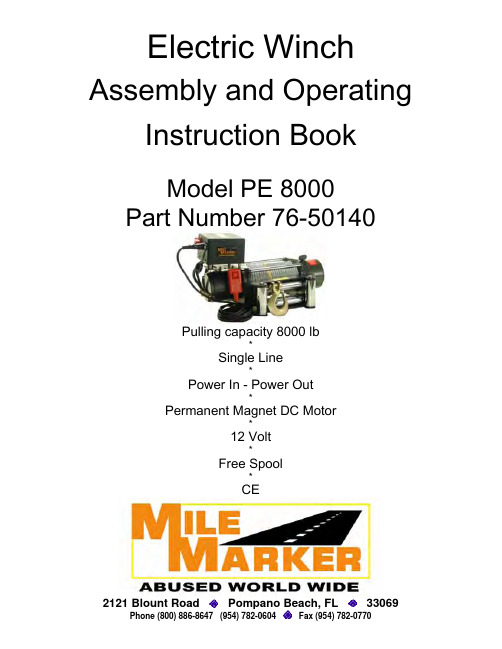 Electric Winch
Assembly and Operating
Instruction Book

Model PE 8000
Part Number 76-50140

Pulling capacity 8000 lb
*
Single Line
*
Power In - Power Out
*
Permanent Magnet DC Motor
*
12 Volt
*
Free Spool
*
CE

MILE MARKER
ABUSED WORLD WIDE

2121 Blount Road Pompano Beach, FL 33069
Phone (800) 886-8647 (954) 782-0604 Fax (954) 782-0770